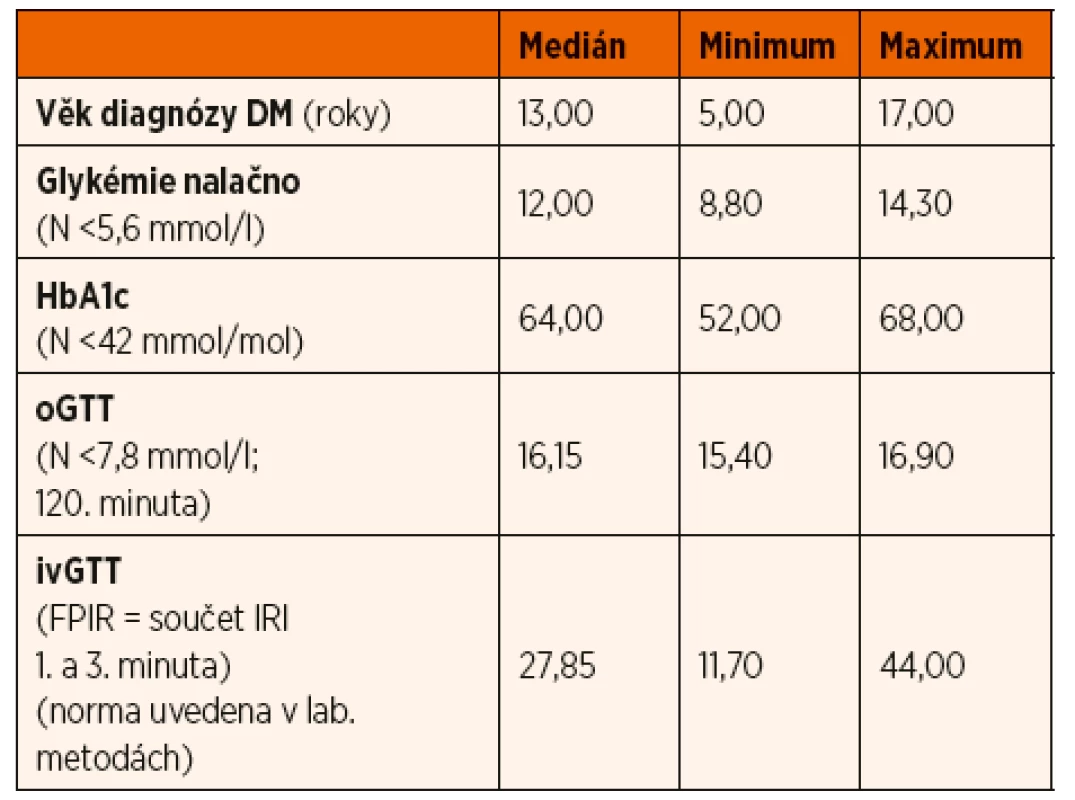 | | Medián | Minimum | Maximum |
|---|---|---|---|
| Věk diagnózy DM (roky) | 13,00 | 5,00 | 17,00 |
| Glykémie nalačno (N <5,6 mmol/l) | 12,00 | 8,80 | 14,30 |
| HbA1c (N <42 mmol/mol) | 64,00 | 52,00 | 68,00 |
| oGTT (N <7,8 mmol/l; 120. minuta) | 16,15 | 15,40 | 16,90 |
| ivGTT (FPIR = součet IRI 1. a 3. minuta) (norma uvedena v lab. metodách) | 27,85 | 11,70 | 44,00 |